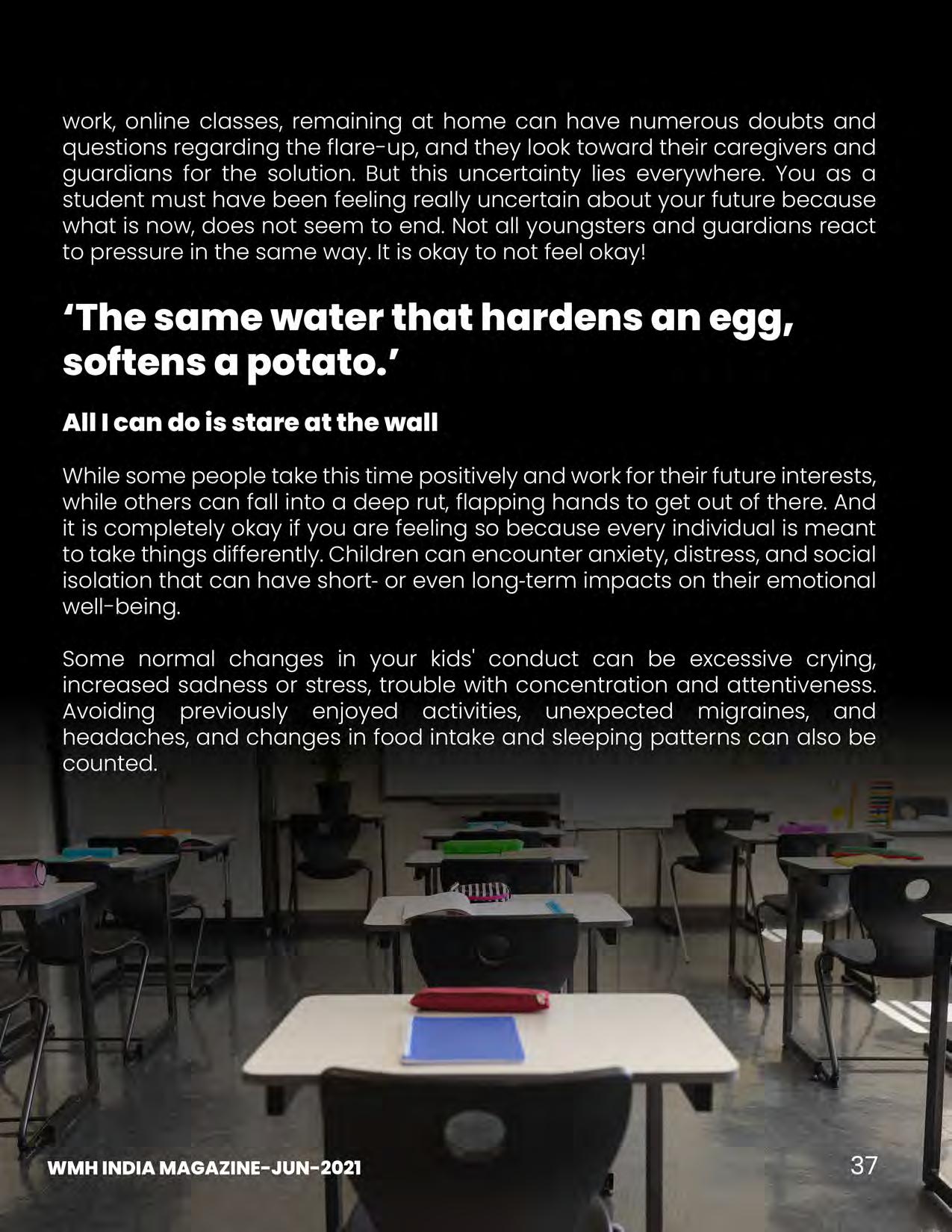 work, online classes, remaining at home can have numerous doubts and questions regarding the flare-up, and they look toward their caregivers and guardians for the solution. But this uncertainty lies everywhere. You as a student must have been feeling really uncertain about your future because what is now, does not seem to end. Not all youngsters and guardians react to pressure in the same way. It is okay to not feel okay!

‘The same water that hardens an egg, softens a potato.’

All I can do is stare at the wall

While some people take this time positively and work for their future interests, while others can fall into a deep rut, flapping hands to get out of there. And it is completely okay if you are feeling so because every individual is meant to take things differently. Children can encounter anxiety, distress, and social isolation that can have short- or even long-term impacts on their emotional well-being.

Some normal changes in your kids' conduct can be excessive crying, increased sadness or stress, trouble with concentration and attentiveness. Avoiding previously enjoyed activities, unexpected migraines, and headaches, and changes in food intake and sleeping patterns can also be counted.

WMH INDIA MAGAZINE-JUN-2021

37